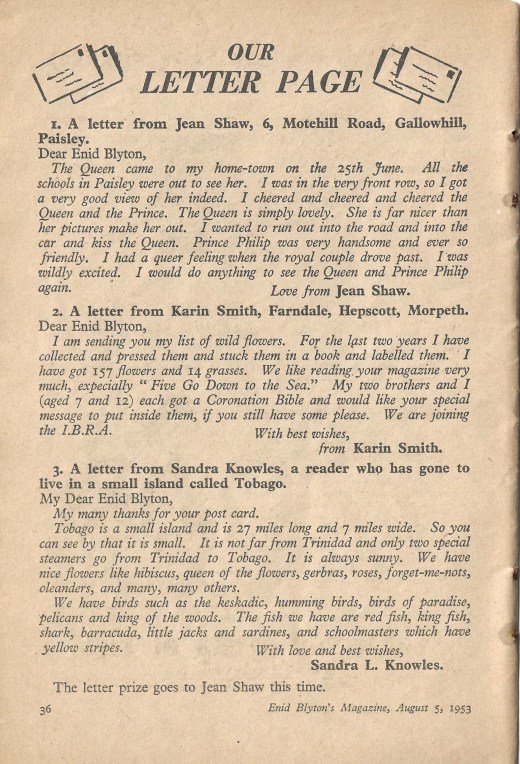 OUR
LETTER PAGE

1. A letter from Jean Shaw, 6, Motehill Road, Gallowhill, Paisley.

Dear Enid Blyton,

The Queen came to my home-town on the 25th June. All the schools in Paisley were out to see her. I was in the very front row, so I got a very good view of her indeed. I cheered and cheered and cheered the Queen and the Prince. The Queen is simply lovely. She is far nicer than her pictures make her out. I wanted to run out into the road and into the car and kiss the Queen. Prince Philip was very handsome and ever so friendly. I had a queer feeling when the royal couple drove past. I was wildly excited. I would do anything to see the Queen and Prince Philip again.

Love from Jean Shaw.

2. A letter from Karin Smith, Farndale, Hepscott, Morpeth.

Dear Enid Blyton,

I am sending you my list of wild flowers. For the last two years I have collected and pressed them and stuck them in a book and labelled them. I have got 157 flowers and 14 grasses. We like reading your magazine very much, expecially "Five Go Down to the Sea." My two brothers and I (aged 7 and 12) each got a Coronation Bible and would like your special message to put inside them, if you still have some please. We are joining the I.B.R.A.

With best wishes,
from Karin Smith.

3. A letter from Sandra Knowles, a reader who has gone to live in a small island called Tobago.

My Dear Enid Blyton,

My many thanks for your post card.

Tobago is a small island and is 27 miles long and 7 miles wide. So you can see by that it is small. It is not far from Trinidad and only two special steamers go from Trinidad to Tobago. It is always sunny. We have nice flowers like hibiscus, queen of the flowers, gerbras, roses, forget-me-nots, oleanders, and many, many others.

We have birds such as the keskadic, humming birds, birds of paradise, pelicans and king of the woods. The fish we have are red fish, king fish, shark, barracuda, little jacks and sardines, and schoolmasters which have yellow stripes.

With love and best wishes,
Sandra L. Knowles.

The letter prize goes to Jean Shaw this time.

36 Enid Blyton's Magazine, August 5, 1953